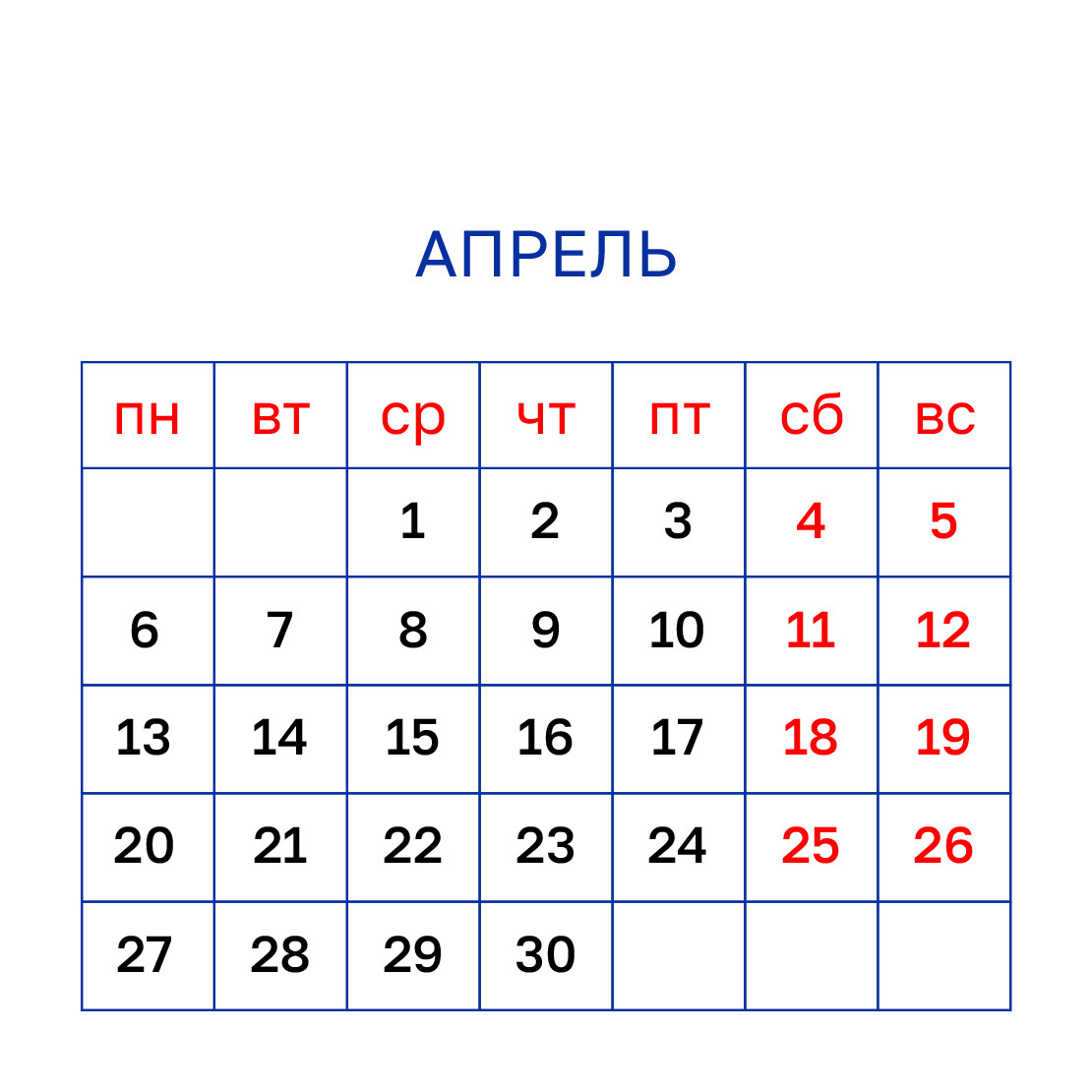 АПРЕЛЬ

| пн | вт | ср | чт | пт | сб | вс |
|---|---|---|---|---|---|---|
| | | 1 | 2 | 3 | 4 | 5 |
| 6 | 7 | 8 | 9 | 10 | 11 | 12 |
| 13 | 14 | 15 | 16 | 17 | 18 | 19 |
| 20 | 21 | 22 | 23 | 24 | 25 | 26 |
| 27 | 28 | 29 | 30 | | | |